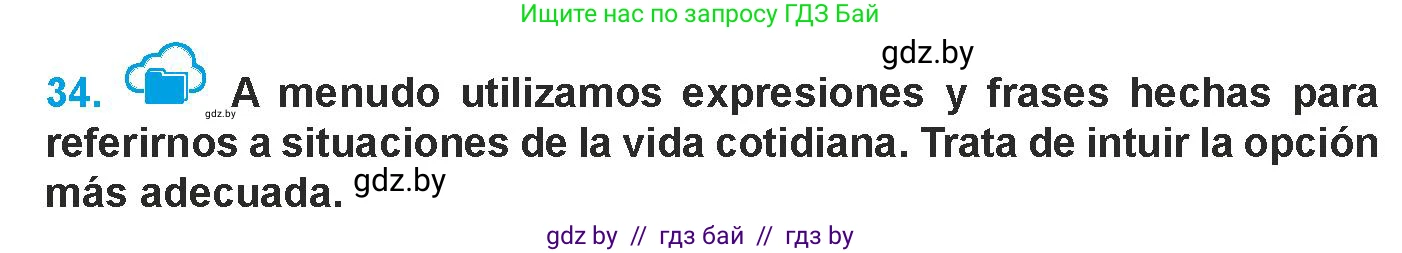 Ищите нас по запросу ГДЗ Бай

gdz.by

34. gdz.by A menudo utilizamos expresiones y frases hechas para referirnos a situaciones de la vida cotidiana. Trata de intuir la opción más adecuada. gdz.by

gdz by // гдз бай // гдз by